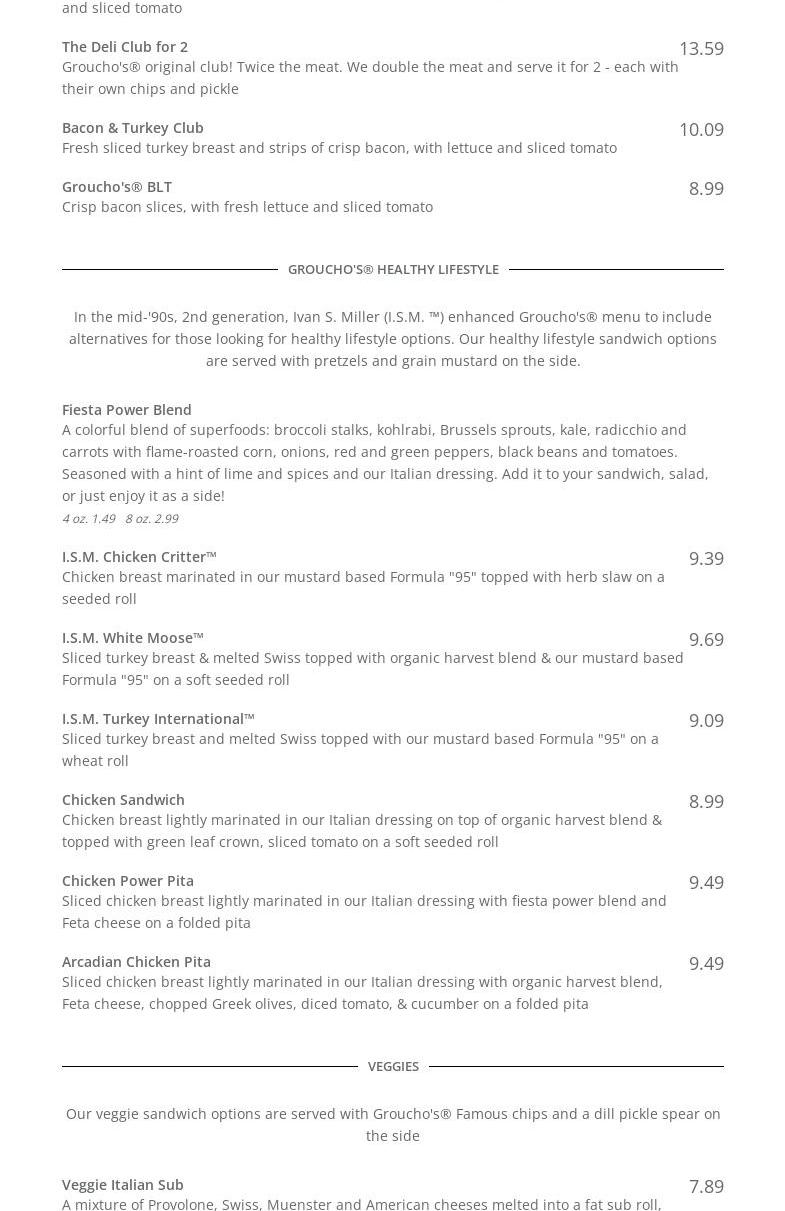 and sliced tomato

The Deli Club for 2
13.59
Groucho's® original club! Twice the meat. We double the meat and serve it for 2 - each with their own chips and pickle

Bacon & Turkey Club
10.09
Fresh sliced turkey breast and strips of crisp bacon, with lettuce and sliced tomato

Groucho's® BLT
8.99
Crisp bacon slices, with fresh lettuce and sliced tomato

GROUCHO'S® HEALTHY LIFESTYLE

In the mid-'90s, 2nd generation, Ivan S. Miller (I.S.M. ™) enhanced Groucho's® menu to include alternatives for those looking for healthy lifestyle options. Our healthy lifestyle sandwich options are served with pretzels and grain mustard on the side.

Fiesta Power Blend
A colorful blend of superfoods: broccoli stalks, kohlrabi, Brussels sprouts, kale, radicchio and carrots with flame-roasted corn, onions, red and green peppers, black beans and tomatoes. Seasoned with a hint of lime and spices and our Italian dressing. Add it to your sandwich, salad, or just enjoy it as a side!
4 oz. 1.49 8 oz. 2.99

I.S.M. Chicken Critter™
9.39
Chicken breast marinated in our mustard based Formula "95" topped with herb slaw on a seeded roll

I.S.M. White Moose™
9.69
Sliced turkey breast & melted Swiss topped with organic harvest blend & our mustard based Formula "95" on a soft seeded roll

I.S.M. Turkey International™
9.09
Sliced turkey breast and melted Swiss topped with our mustard based Formula "95" on a wheat roll

Chicken Sandwich
8.99
Chicken breast lightly marinated in our Italian dressing on top of organic harvest blend & topped with green leaf crown, sliced tomato on a soft seeded roll

Chicken Power Pita
9.49
Sliced chicken breast lightly marinated in our Italian dressing with fiesta power blend and Feta cheese on a folded pita

Arcadian Chicken Pita
9.49
Sliced chicken breast lightly marinated in our Italian dressing with organic harvest blend, Feta cheese, chopped Greek olives, diced tomato, & cucumber on a folded pita

VEGGIES

Our veggie sandwich options are served with Groucho's® Famous chips and a dill pickle spear on the side

Veggie Italian Sub
7.89
A mixture of Provolone, Swiss, Muenster and American cheeses melted into a fat sub roll,